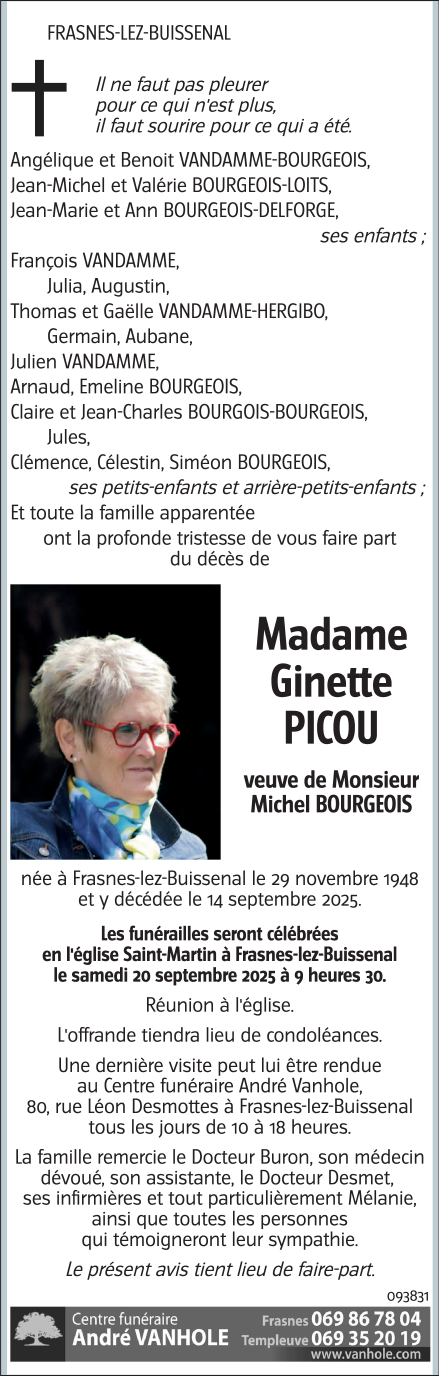 FRASNES-LEZ-BUISSENAL

Il ne faut pas pleurer
pour ce qui n'est plus,
il faut sourire pour ce qui a été.

Angélique et Benoit VANDAMME-BOURGEOIS,
Jean-Michel et Valérie BOURGEOIS-LOITS,
Jean-Marie et Ann BOURGEOIS-DELFORGE,
ses enfants ;
François VANDAMME,
Julia, Augustin,
Thomas et Gaëlle VANDAMME-HERGIBO,
Germain, Aubane,
Julien VANDAMME,
Arnaud, Emeline BOURGEOIS,
Claire et Jean-Charles BOURGOIS-BOURGEOIS,
Jules,
Clémence, Célestin, Siméon BOURGEOIS,
ses petits-enfants et arrière-petits-enfants ;
Et toute la famille apparentée
ont la profonde tristesse de vous faire part
du décès de

Madame
Ginette
PICOU

veuve de Monsieur
Michel BOURGEOIS

née à Frasnes-lez-Buissenal le 29 novembre 1948
et y décédée le 14 septembre 2025.

Les funérailles seront célébrées
en l'église Saint-Martin à Frasnes-lez-Buissenal
le samedi 20 septembre 2025 à 9 heures 30.

Réunion à l'église.

L'offrande tiendra lieu de condoléances.

Une dernière visite peut lui être rendue
au Centre funéraire André Vanhole,
80, rue Léon Desmottes à Frasnes-lez-Buissenal
tous les jours de 10 à 18 heures.

La famille remercie le Docteur Buron, son médecin
dévoué, son assistante, le Docteur Desmet,
ses infirmières et tout particulièrement Mélanie,
ainsi que toutes les personnes
qui témoigneront leur sympathie.

Le présent avis tient lieu de faire-part.

093831

Centre funéraire
André VANHOLE
Frasnes 069 86 78 04
Templeuve 069 35 20 19
www.vanhole.com